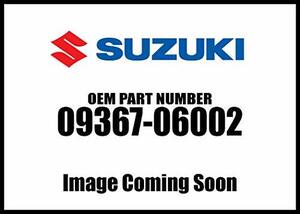 SUZUKI

OEM PART NUMBER
09367-06002

Image Coming Soon